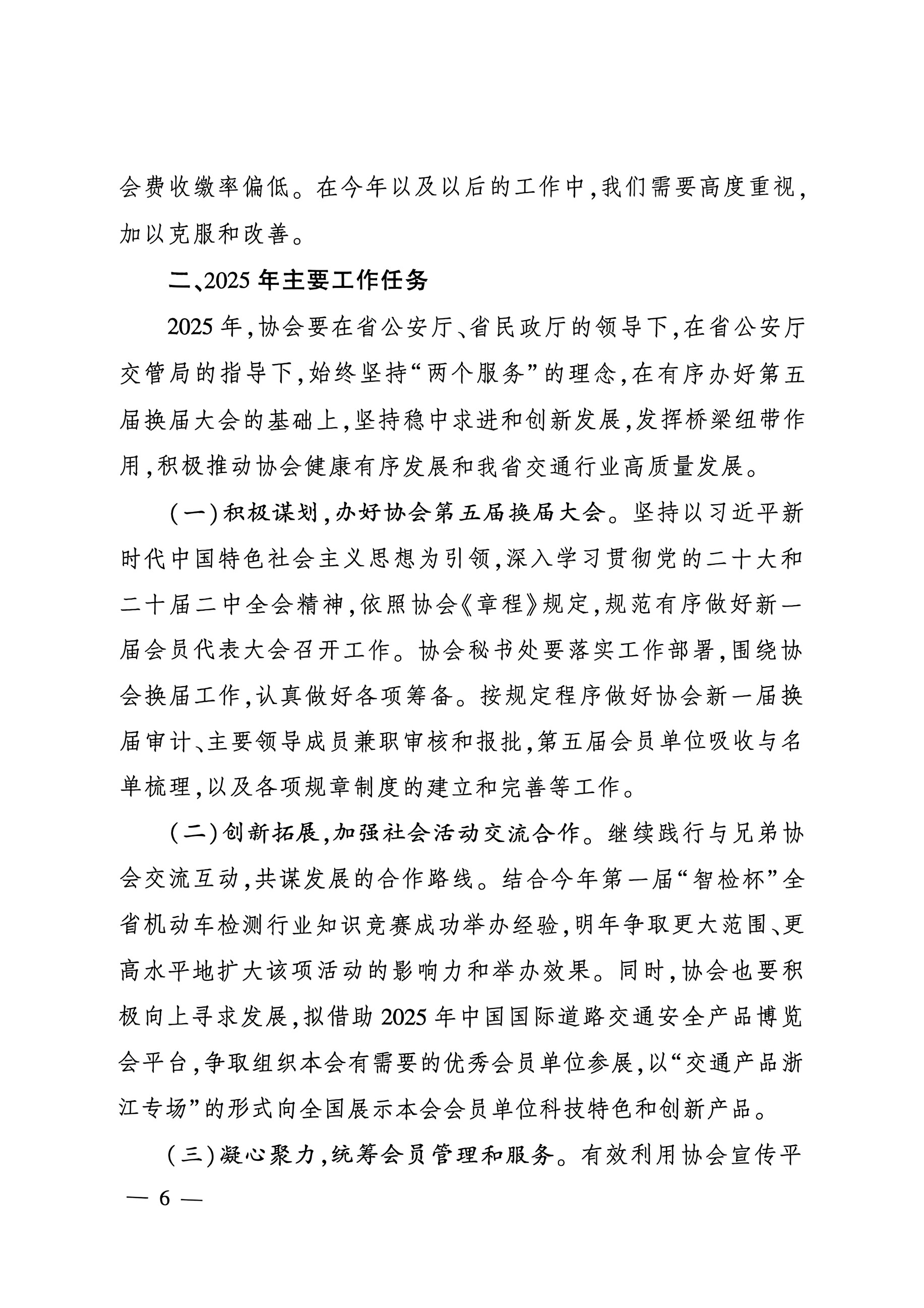 会费收缴率偏低。在今年以及以后的工作中，我们需要高度重视，加以克服和改善。

二、2025 年主要工作任务

2025 年，协会要在省公安厅、省民政厅的领导下，在省公安厅交管局的指导下，始终坚持“两个服务”的理念，在有序办好第五届换届大会的基础上，坚持稳中求进和创新发展，发挥桥梁纽带作用，积极推动协会健康有序发展和我省交通行业高质量发展。

（一）积极谋划，办好协会第五届换届大会。坚持以习近平新时代中国特色社会主义思想为引领，深入学习贯彻党的二十大和二十届二中全会精神，依照协会《章程》规定，规范有序做好新一届会员代表大会召开工作。协会秘书处要落实工作部署，围绕协会换届工作，认真做好各项筹备。按规定程序做好协会新一届换届审计、主要领导成员兼职审核和报批，第五届会员单位吸收与名单梳理，以及各项规章制度的建立和完善等工作。

（二）创新拓展，加强社会活动交流合作。继续践行与兄弟协会交流互动，共谋发展的合作路线。结合今年第一届“智检杯”全省机动车检测行业知识竞赛成功举办经验，明年争取更大范围、更高水平地扩大该项活动的影响力和举办效果。同时，协会也要积极向上寻求发展，拟借助 2025 年中国国际道路交通安全产品博览会平台，争取组织本会有需要的优秀会员单位参展，以“交通产品浙江专场”的形式向全国展示本会会员单位科技特色和创新产品。

（三）凝心聚力，统筹会员管理和服务。有效利用协会宣传平

— 6 —